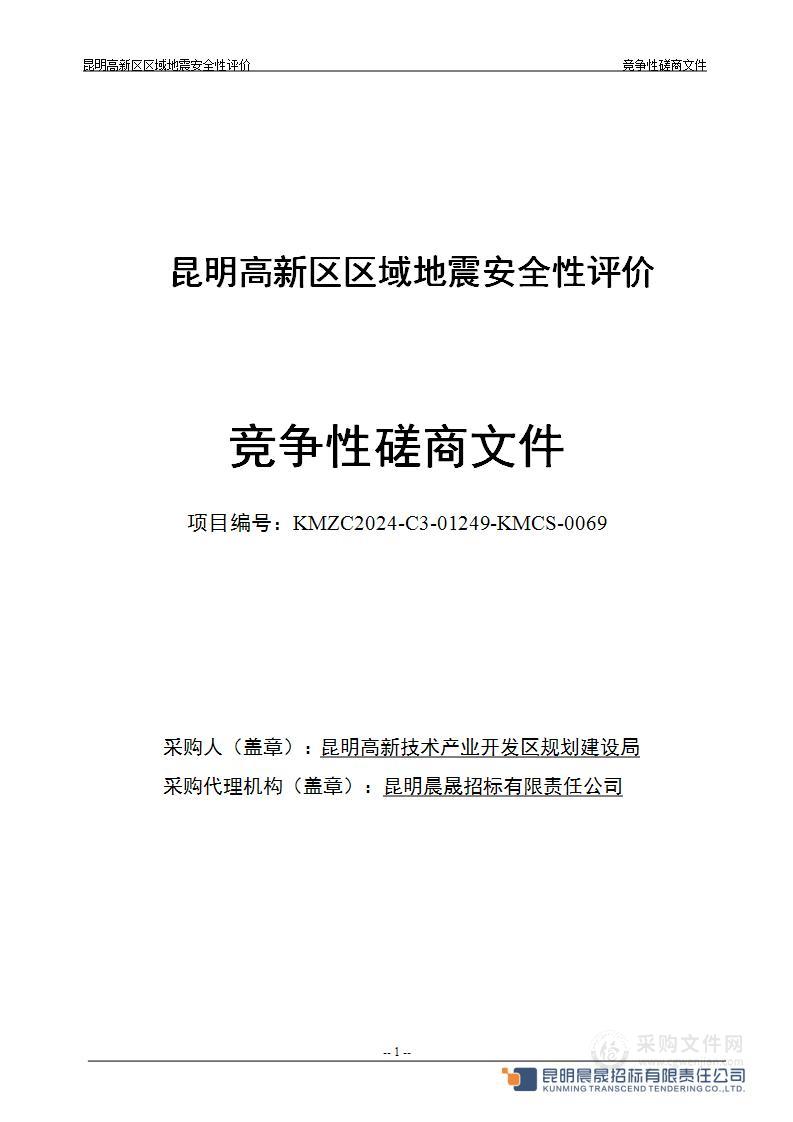 昆明高新区区域地震安全性评价 竞争性磋商文件

昆明高新区区域地震安全性评价

竞争性磋商文件

项目编号：KMZC2024-C3-01249-KMCS-0069

采购人（盖章）：昆明高新技术产业开发区规划建设局

采购代理机构（盖章）：昆明晨晟招标有限责任公司

-- 1 --

采购文件网

昆明晨晟招标有限责任公司
KUNMING TRANSCEND TENDERING CO.,LTD.